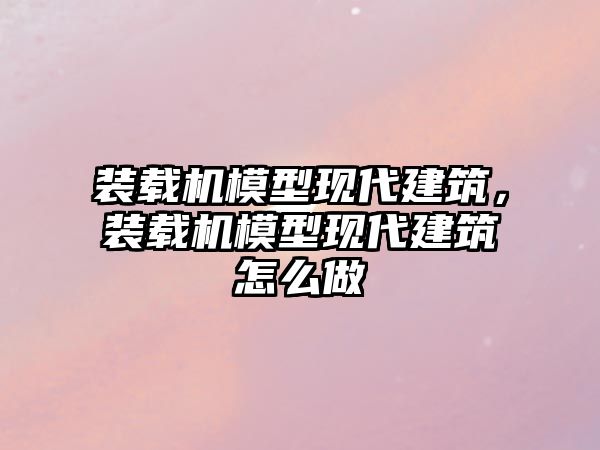 装载机模型现代建筑，装载机模型现代建筑怎么做